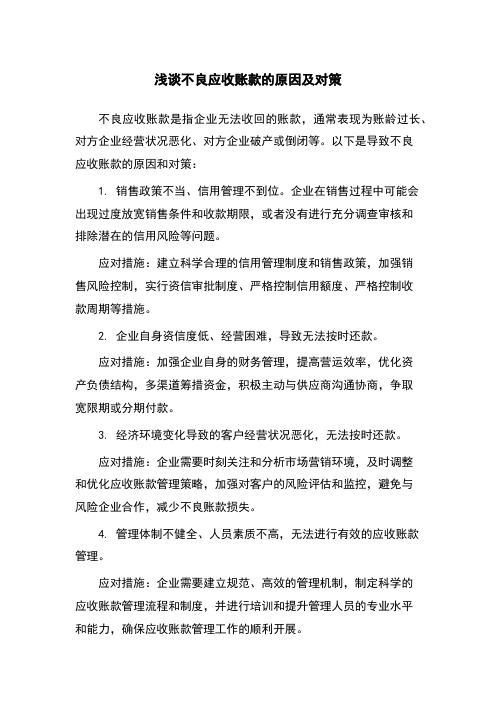 浅谈不良应收账款的原因及对策

不良应收账款是指企业无法收回的账款，通常表现为账龄过长、对方企业经营状况恶化、对方企业破产或倒闭等。以下是导致不良应收账款的原因和对策：

1. 销售政策不当、信用管理不到位。企业在销售过程中可能会出现过度放宽销售条件和收款期限，或者没有进行充分调查审核和排除潜在的信用风险等问题。

应对措施：建立科学合理的信用管理制度和销售政策，加强销售风险控制，实行资信审批制度、严格控制信用额度、严格控制收款周期等措施。

2. 企业自身资信度低、经营困难，导致无法按时还款。

应对措施：加强企业自身的财务管理，提高营运效率，优化资产负债结构，多渠道筹措资金，积极主动与供应商沟通协商，争取宽限期或分期付款。

3. 经济环境变化导致的客户经营状况恶化，无法按时还款。

应对措施：企业需要时刻关注和分析市场营销环境，及时调整和优化应收账款管理策略，加强对客户的风险评估和监控，避免与风险企业合作，减少不良账款损失。

4. 管理体制不健全、人员素质不高，无法进行有效的应收账款管理。

应对措施：企业需要建立规范、高效的管理机制，制定科学的应收账款管理流程和制度，并进行培训和提升管理人员的专业水平和能力，确保应收账款管理工作的顺利开展。